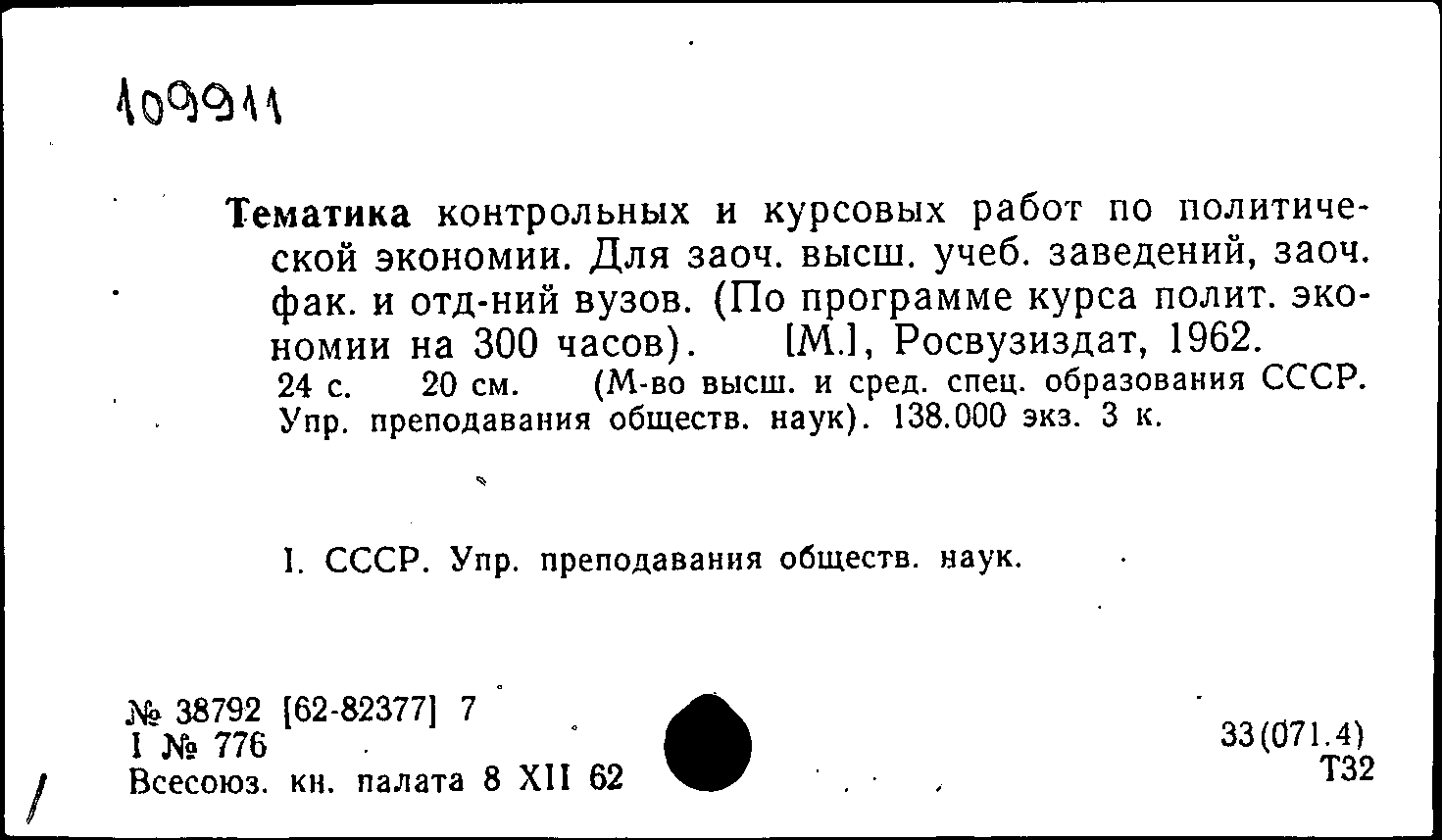 109911

Тематика контрольных и курсовых работ по политической экономии. Для заоч. высш. учеб. заведений, заоч. фак. и отд-ний вузов. (По программе курса полит. экономии на 300 часов). [М.], Росвузиздат, 1962. 24 с. 20 см. (М-во высш. и сред. спец. образования СССР. Упр. преподавания обществ. наук). 138.000 экз. 3 к.

I. СССР. Упр. преподавания обществ. наук.

№ 38792 [62-82377] 7
I № 776
Всесоюз. кн. палата 8 XII 62

33(071.4)
Т32